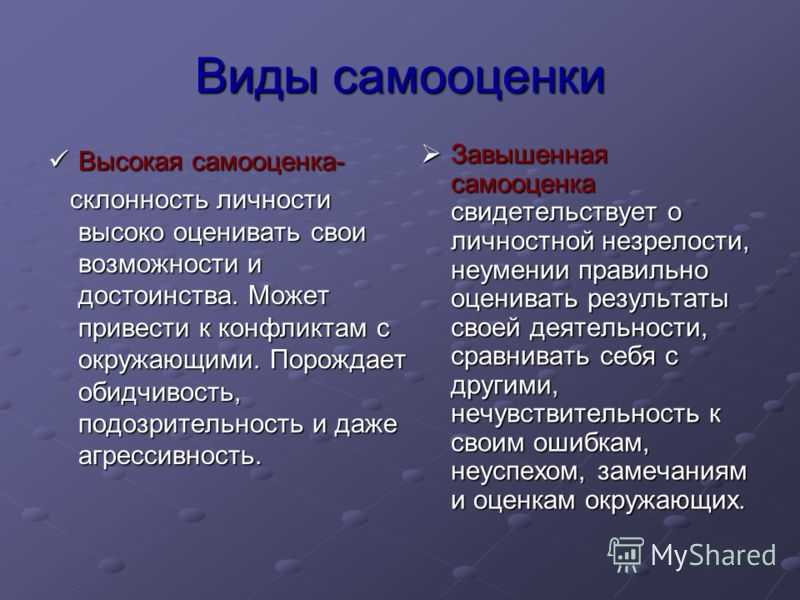 Виды самооценки

✓ Высокая самооценка- склонность личности высоко оценивать свои возможности и достоинства. Может привести к конфликтам с окружающими. Порождает обидчивость, подозрительность и даже агрессивность.

➢ Завышенная самооценка свидетельствует о личностной незрелости, неумении правильно оценивать результаты своей деятельности, сравнивать себя с другими, нечувствительность к своим ошибкам, неуспехом, замечаниям и оценкам окружающих.

MyShared